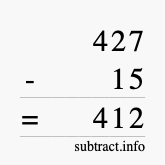 427
- 15
= 412
subtract.info